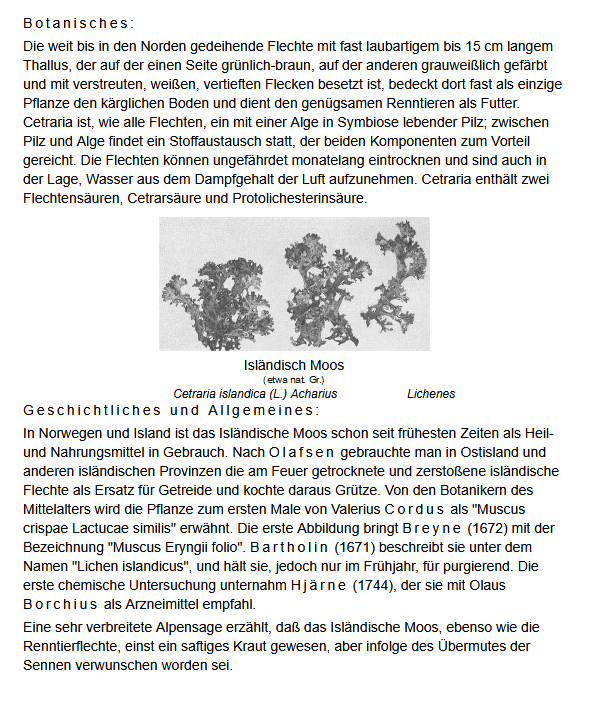 Botanisches:

Die weit bis in den Norden gedeihende Flechte mit fast laubartigem bis 15 cm langem Thallus, der auf der einen Seite grünlich-braun, auf der anderen grauweißlich gefärbt und mit verstreuten, weißen, vertieften Flecken besetzt ist, bedeckt dort fast als einzige Pflanze den kärglichen Boden und dient den genügsamen Renntieren als Futter. Cetraria ist, wie alle Flechten, ein mit einer Alge in Symbiose lebender Pilz; zwischen Pilz und Alge findet ein Stoffaustausch statt, der beiden Komponenten zum Vorteil gereicht. Die Flechten können ungefährdet monatelang eintrocknen und sind auch in der Lage, Wasser aus dem Dampfgehalt der Luft aufzunehmen. Cetraria enthält zwei Flechtensäuren, Cetrarsäure und Protolichesterinsäure.

Isländisch Moos
(etwa nat. Gr.)
Cetraria islandica (L.) Acharius Lichenes

Geschichtliches und Allgemeines:

In Norwegen und Island ist das Isländische Moos schon seit frühesten Zeiten als Heil- und Nahrungsmittel in Gebrauch. Nach Olafsen gebrauchte man in Ostisland und anderen isländischen Provinzen die am Feuer getrocknete und zerstoßene isländische Flechte als Ersatz für Getreide und kochte daraus Grütze. Von den Botanikern des Mittelalters wird die Pflanze zum ersten Male von Valerius Cordus als "Muscus crispae Lactucae similis" erwähnt. Die erste Abbildung bringt Breyne (1672) mit der Bezeichnung "Muscus Eryngii folio". Bartholin (1671) beschreibt sie unter dem Namen "Lichen islandicus", und hält sie, jedoch nur im Frühjahr, für purgierend. Die erste chemische Untersuchung unternahm Hjärne (1744), der sie mit Olaus Borchius als Arzneimittel empfahl.

Eine sehr verbreitete Alpensage erzählt, daß das Isländische Moos, ebenso wie die Renntierflechte, einst ein saftiges Kraut gewesen, aber infolge des Übermutes der Sennen verwunschen worden sei.